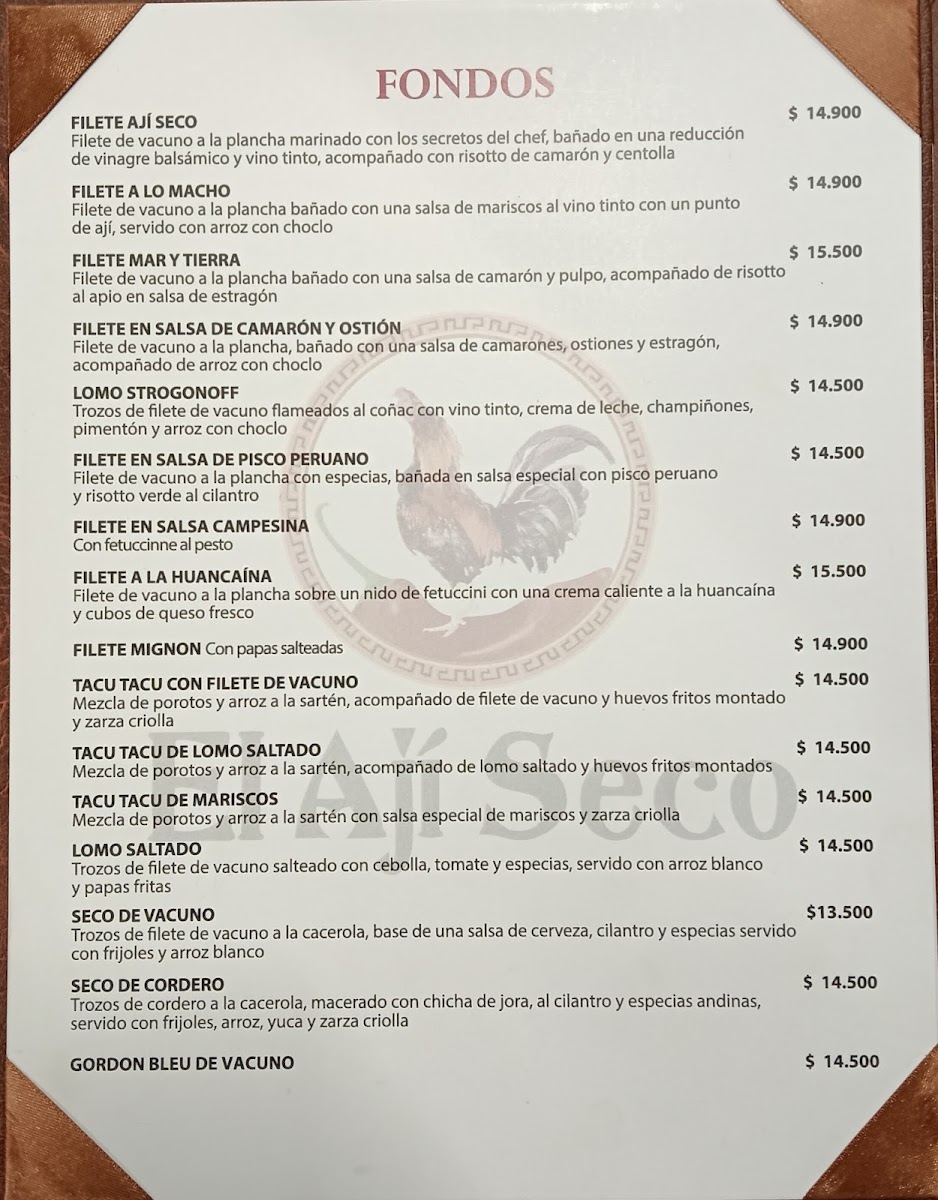 FONDOS

FILETE AJÍ SECO
$ 14.900
Filete de vacuno a la plancha marinado con los secretos del chef, bañado en una reducción de vinagre balsámico y vino tinto, acompañado con risotto de camarón y centolla

FILETE A LO MACHO
$ 14.900
Filete de vacuno a la plancha bañado con una salsa de mariscos al vino tinto con un punto de ají, servido con arroz con choclo

FILETE MAR Y TIERRA
$ 15.500
Filete de vacuno a la plancha bañado con una salsa de camarón y pulpo, acompañado de risotto al apio en salsa de estragón

FILETE EN SALSA DE CAMARÓN Y OSTIÓN
$ 14.900
Filete de vacuno a la plancha, bañado con una salsa de camarones, ostiones y estragón, acompañado de arroz con choclo

LOMO STROGONOFF
$ 14.500
Trozos de filete de vacuno flameados al coñac con vino tinto, crema de leche, champiñones, pimentón y arroz con choclo

FILETE EN SALSA DE PISCO PERUANO
$ 14.500
Filete de vacuno a la plancha con especias, bañada en salsa especial con pisco peruano y risotto verde al cilantro

FILETE EN SALSA CAMPESINA
$ 14.900
Con fetuccinne al pesto

FILETE A LA HUANCAÍNA
$ 15.500
Filete de vacuno a la plancha sobre un nido de fetuccini con una crema caliente a la huancaína y cubos de queso fresco

FILETE MIGNON Con papas salteadas
$ 14.900

TACU TACU CON FILETE DE VACUNO
$ 14.500
Mezcla de porotos y arroz a la sartén, acompañado de filete de vacuno y huevos fritos montado y zarza criolla

TACU TACU DE LOMO SALTADO
$ 14.500
Mezcla de porotos y arroz a la sartén, acompañado de lomo saltado y huevos fritos montados

TACU TACU DE MARISCOS
$ 14.500
Mezcla de porotos y arroz a la sartén con salsa especial de mariscos y zarza criolla

LOMO SALTADO
$ 14.500
Trozos de filete de vacuno salteado con cebolla, tomate y especias, servido con arroz blanco y papas fritas

SECO DE VACUNO
$13.500
Trozos de filete de vacuno a la cacerola, base de una salsa de cerveza, cilantro y especias servido con frijoles y arroz blanco

SECO DE CORDERO
$ 14.500
Trozos de cordero a la cacerola, macerado con chicha de jora, al cilantro y especias andinas, servido con frijoles, arroz, yuca y zarza criolla

GORDON BLEU DE VACUNO
$ 14.500

El Ají Seco